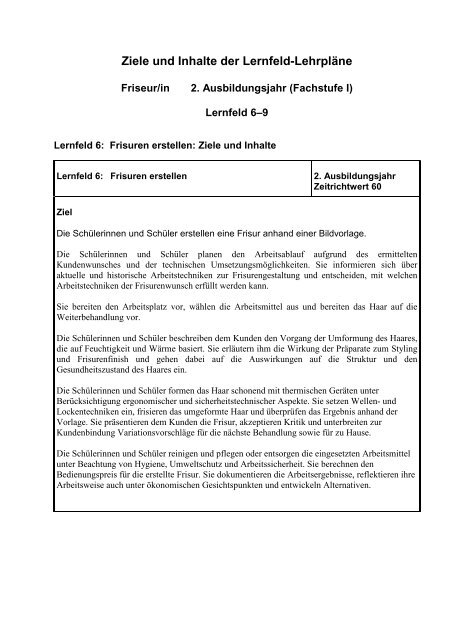 Ziele und Inhalte der Lernfeld-Lehrpläne

Friseur/in 2. Ausbildungsjahr (Fachstufe I)

Lernfeld 6–9

Lernfeld 6: Frisuren erstellen: Ziele und Inhalte

| Lernfeld 6: Frisuren erstellen | 2. Ausbildungsjahr Zeitrichtwert 60 |
|---|---|

Ziel

Die Schülerinnen und Schüler erstellen eine Frisur anhand einer Bildvorlage.

Die Schülerinnen und Schüler planen den Arbeitsablauf aufgrund des ermittelten Kundenwunsches und der technischen Umsetzungsmöglichkeiten. Sie informieren sich über aktuelle und historische Arbeitstechniken zur Frisurengestaltung und entscheiden, mit welchen Arbeitstechniken der Frisurenwunsch erfüllt werden kann.

Sie bereiten den Arbeitsplatz vor, wählen die Arbeitsmittel aus und bereiten das Haar auf die Weiterbehandlung vor.

Die Schülerinnen und Schüler beschreiben dem Kunden den Vorgang der Umformung des Haares, die auf Feuchtigkeit und Wärme basiert. Sie erläutern ihm die Wirkung der Präparate zum Styling und Frisurenfinish und gehen dabei auf die Auswirkungen auf die Struktur und den Gesundheitszustand des Haares ein.

Die Schülerinnen und Schüler formen das Haar schonend mit thermischen Geräten unter Berücksichtigung ergonomischer und sicherheitstechnischer Aspekte. Sie setzen Wellen- und Lockentechniken ein, frisieren das umgeformte Haar und überprüfen das Ergebnis anhand der Vorlage. Sie präsentieren dem Kunden die Frisur, akzeptieren Kritik und unterbreiten zur Kundenbindung Variationsvorschläge für die nächste Behandlung sowie für zu Hause.

Die Schülerinnen und Schüler reinigen und pflegen oder entsorgen die eingesetzten Arbeitsmittel unter Beachtung von Hygiene, Umweltschutz und Arbeitssicherheit. Sie berechnen den Bedienungspreis für die erstellte Frisur. Sie dokumentieren die Arbeitsergebnisse, reflektieren ihre Arbeitsweise auch unter ökonomischen Gesichtspunkten und entwickeln Alternativen.